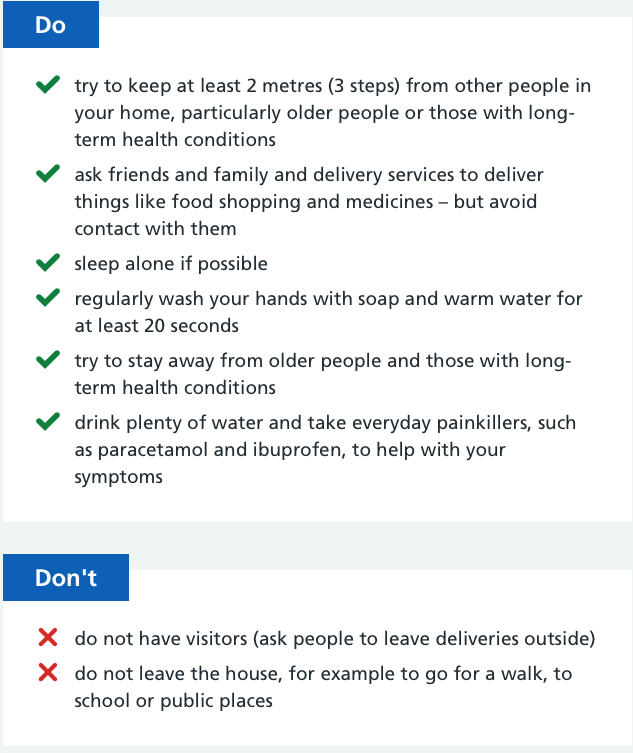 Do

try to keep at least 2 metres (3 steps) from other people in your home, particularly older people or those with long-term health conditions

ask friends and family and delivery services to deliver things like food shopping and medicines – but avoid contact with them

sleep alone if possible

regularly wash your hands with soap and warm water for at least 20 seconds

try to stay away from older people and those with long-term health conditions

drink plenty of water and take everyday painkillers, such as paracetamol and ibuprofen, to help with your symptoms

Don't

do not have visitors (ask people to leave deliveries outside)

do not leave the house, for example to go for a walk, to school or public places